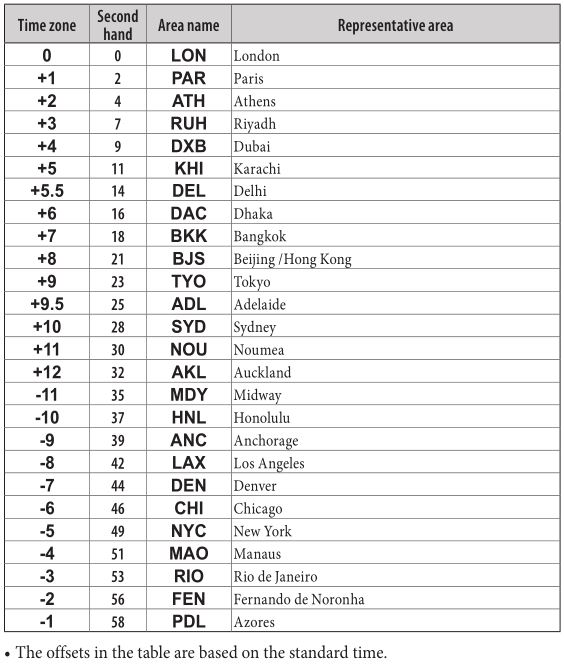 | Time zone | Second hand | Area name | Representative area |
|---|---|---|---|
| 0 | 0 | LON | London |
| +1 | 2 | PAR | Paris |
| +2 | 4 | ATH | Athens |
| +3 | 7 | RUH | Riyadh |
| +4 | 9 | DXB | Dubai |
| +5 | 11 | KHI | Karachi |
| +5.5 | 14 | DEL | Delhi |
| +6 | 16 | DAC | Dhaka |
| +7 | 18 | BKK | Bangkok |
| +8 | 21 | BJS | Beijing /Hong Kong |
| +9 | 23 | TYO | Tokyo |
| +9.5 | 25 | ADL | Adelaide |
| +10 | 28 | SYD | Sydney |
| +11 | 30 | NOU | Noumea |
| +12 | 32 | AKL | Auckland |
| -11 | 35 | MDY | Midway |
| -10 | 37 | HNL | Honolulu |
| -9 | 39 | ANC | Anchorage |
| -8 | 42 | LAX | Los Angeles |
| -7 | 44 | DEN | Denver |
| -6 | 46 | CHI | Chicago |
| -5 | 49 | NYC | New York |
| -4 | 51 | MAO | Manaus |
| -3 | 53 | RIO | Rio de Janeiro |
| -2 | 56 | FEN | Fernando de Noronha |
| -1 | 58 | PDL | Azores |

• The offsets in the table are based on the standard time.